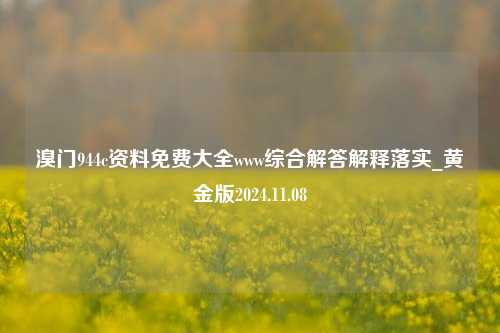 溴门944c资料免费大全www综合解答解释落实_黄金版2024.11.08